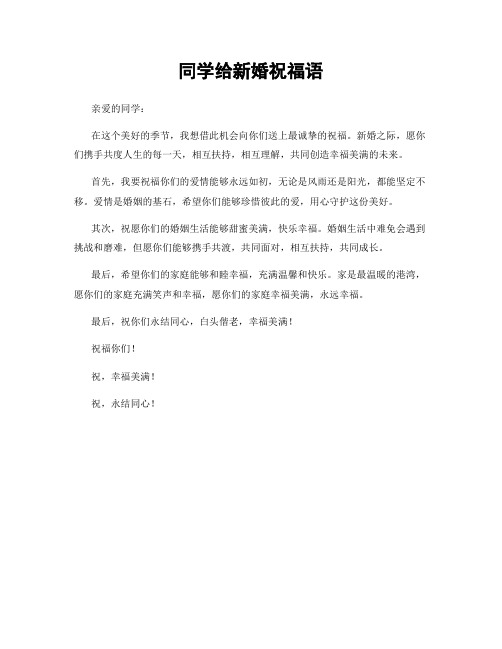 同学给新婚祝福语

亲爱的同学：

在这个美好的季节，我想借此机会向你们送上最诚挚的祝福。新婚之际，愿你们携手共度人生的每一天，相互扶持，相互理解，共同创造幸福美满的未来。

首先，我要祝福你们的爱情能够永远如初，无论是风雨还是阳光，都能坚定不移。爱情是婚姻的基石，希望你们能够珍惜彼此的爱，用心守护这份美好。

其次，祝愿你们的婚姻生活能够甜蜜美满，快乐幸福。婚姻生活中难免会遇到挑战和磨难，但愿你们能够携手共渡，共同面对，相互扶持，共同成长。

最后，希望你们的家庭能够和睦幸福，充满温馨和快乐。家是最温暖的港湾，愿你们的家庭充满笑声和幸福，愿你们的家庭幸福美满，永远幸福。

最后，祝你们永结同心，白头偕老，幸福美满！

祝福你们！

祝，幸福美满！

祝，永结同心！